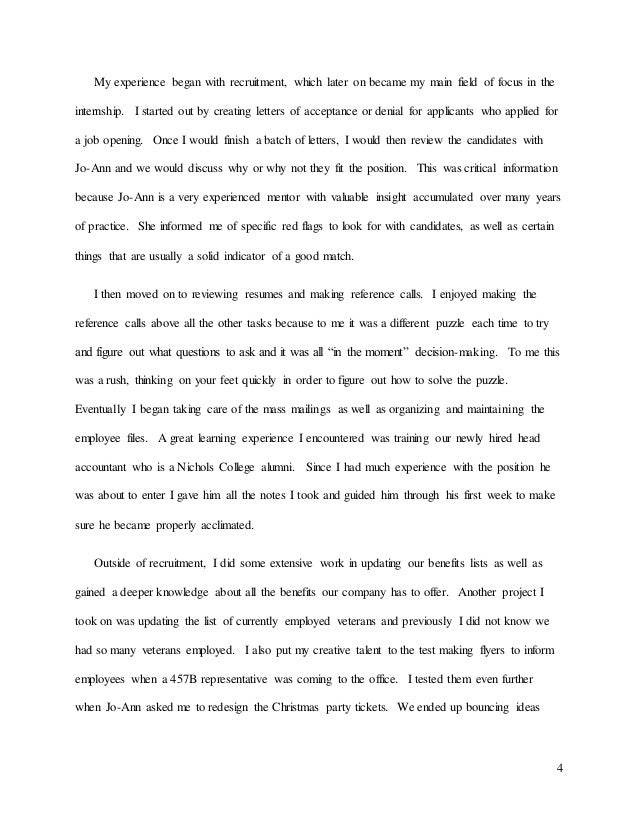 My experience began with recruitment, which later on became my main field of focus in the internship. I started out by creating letters of acceptance or denial for applicants who applied for a job opening. Once I would finish a batch of letters, I would then review the candidates with Jo-Ann and we would discuss why or why not they fit the position. This was critical information because Jo-Ann is a very experienced mentor with valuable insight accumulated over many years of practice. She informed me of specific red flags to look for with candidates, as well as certain things that are usually a solid indicator of a good match.

I then moved on to reviewing resumes and making reference calls. I enjoyed making the reference calls above all the other tasks because to me it was a different puzzle each time to try and figure out what questions to ask and it was all "in the moment" decision-making. To me this was a rush, thinking on your feet quickly in order to figure out how to solve the puzzle. Eventually I began taking care of the mass mailings as well as organizing and maintaining the employee files. A great learning experience I encountered was training our newly hired head accountant who is a Nichols College alumni. Since I had much experience with the position he was about to enter I gave him all the notes I took and guided him through his first week to make sure he became properly acclimated.

Outside of recruitment, I did some extensive work in updating our benefits lists as well as gained a deeper knowledge about all the benefits our company has to offer. Another project I took on was updating the list of currently employed veterans and previously I did not know we had so many veterans employed. I also put my creative talent to the test making flyers to inform employees when a 457B representative was coming to the office. I tested them even further when Jo-Ann asked me to redesign the Christmas party tickets. We ended up bouncing ideas

4